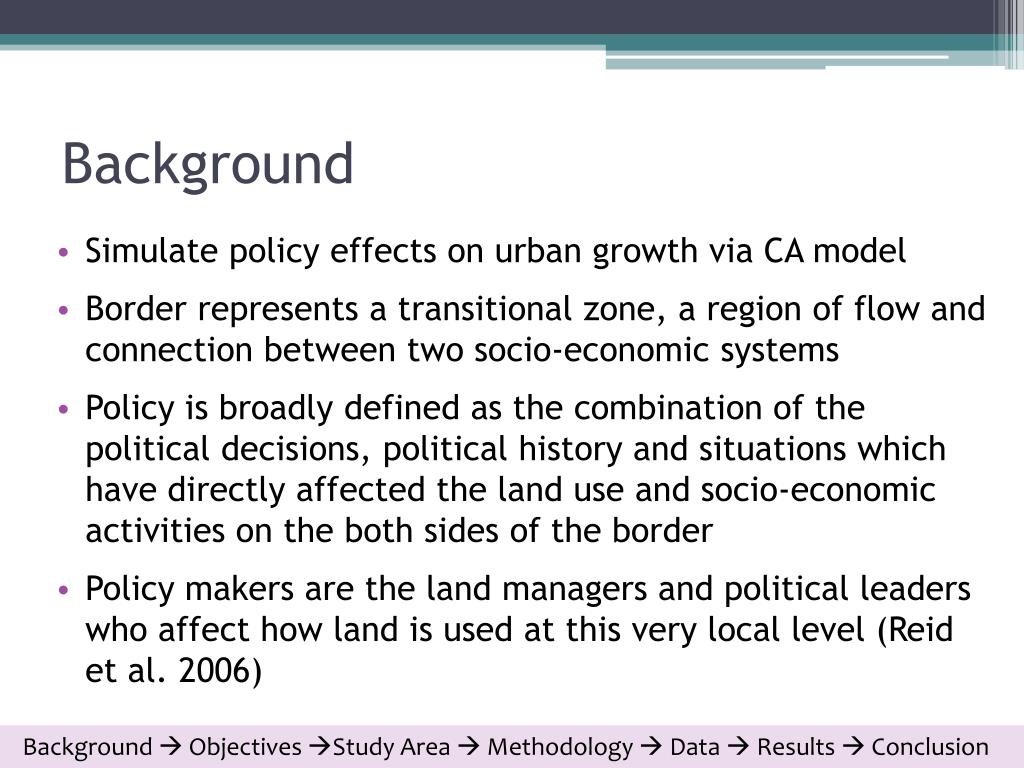 Background

• Simulate policy effects on urban growth via CA model

• Border represents a transitional zone, a region of flow and connection between two socio-economic systems

• Policy is broadly defined as the combination of the political decisions, political history and situations which have directly affected the land use and socio-economic activities on the both sides of the border

• Policy makers are the land managers and political leaders who affect how land is used at this very local level (Reid et al. 2006)

Background → Objectives →Study Area → Methodology → Data → Results → Conclusion